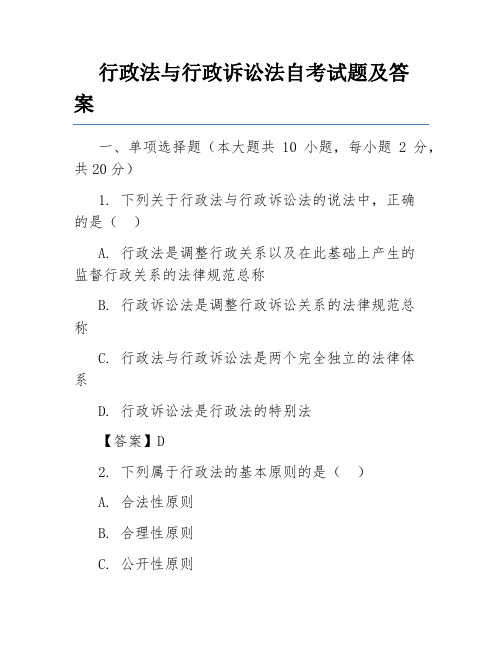 行政法与行政诉讼法自考试题及答案

一、单项选择题（本大题共 10 小题，每小题 2 分，共 20 分）

1. 下列关于行政法与行政诉讼法的说法中，正确的是（　）

A. 行政法是调整行政关系以及在此基础上产生的监督行政关系的法律规范总称

B. 行政诉讼法是调整行政诉讼关系的法律规范总称

C. 行政法与行政诉讼法是两个完全独立的法律体系

D. 行政诉讼法是行政法的特别法

【答案】D

2. 下列属于行政法的基本原则的是（　）

A. 合法性原则

B. 合理性原则

C. 公开性原则